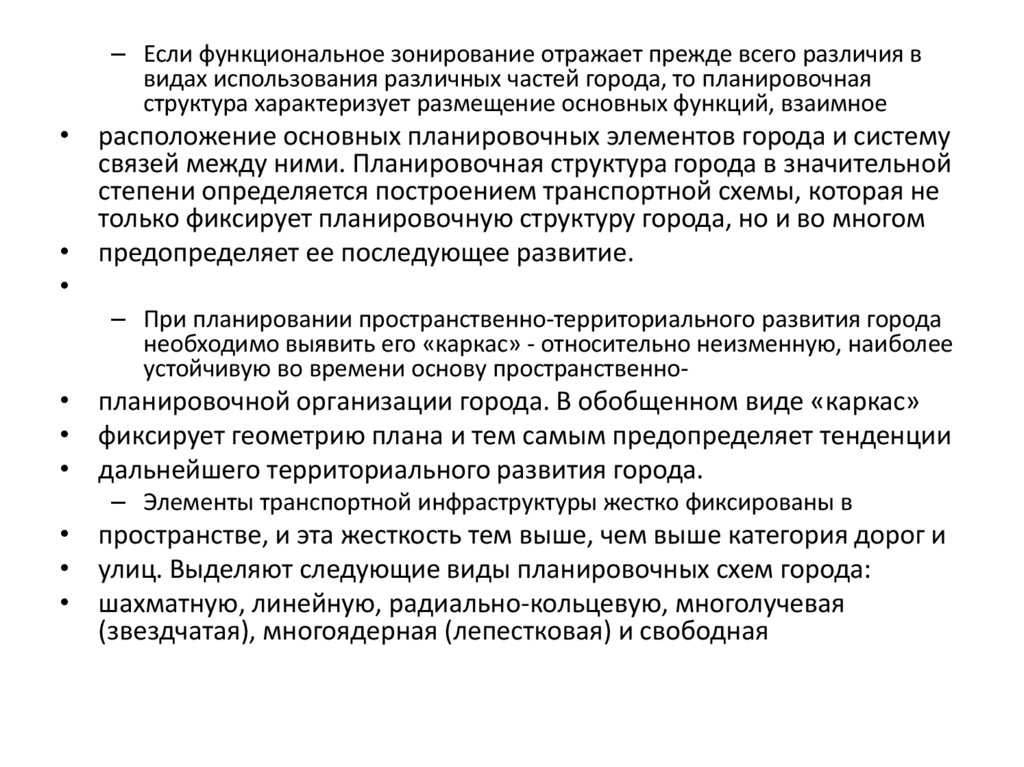 – Если функциональное зонирование отражает прежде всего различия в видах использования различных частей города, то планировочная структура характеризует размещение основных функций, взаимное

• расположение основных планировочных элементов города и систему связей между ними. Планировочная структура города в значительной степени определяется построением транспортной схемы, которая не только фиксирует планировочную структуру города, но и во многом

• предопределяет ее последующее развитие.

•

– При планировании пространственно-территориального развития города необходимо выявить его «каркас» - относительно неизменную, наиболее устойчивую во времени основу пространственно-

• планировочной организации города. В обобщенном виде «каркас»

• фиксирует геометрию плана и тем самым предопределяет тенденции

• дальнейшего территориального развития города.

– Элементы транспортной инфраструктуры жестко фиксированы в

• пространстве, и эта жесткость тем выше, чем выше категория дорог и

• улиц. Выделяют следующие виды планировочных схем города:

• шахматную, линейную, радиально-кольцевую, многолучевая (звездчатая), многоядерная (лепестковая) и свободная